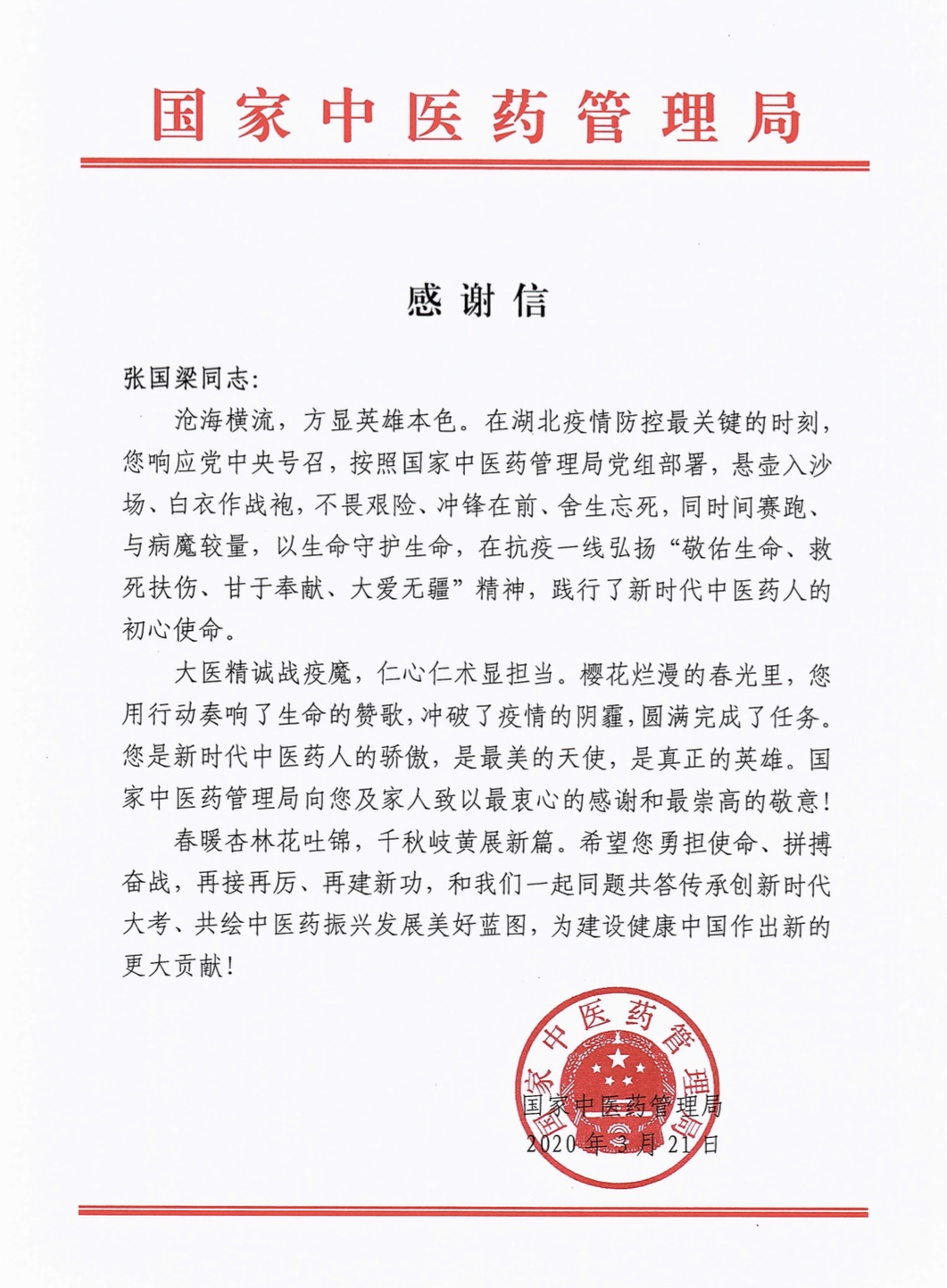 国家中医药管理局

感谢信

张国梁同志:

沧海横流，方显英雄本色。在湖北疫情防控最关键的时刻，您响应党中央号召，按照国家中医药管理局党组部署，悬壶入沙场、白衣作战袍，不畏艰险、冲锋在前、舍生忘死，同时间赛跑、与病魔较量，以生命守护生命，在抗疫一线弘扬“敬佑生命、救死扶伤、甘于奉献、大爱无疆”精神，践行了新时代中医药人的初心使命。

大医精诚战疫魔，仁心仁术显担当。樱花烂漫的春光里，您用行动奏响了生命的赞歌，冲破了疫情的阴霾，圆满完成了任务。您是新时代中医药人的骄傲，是最美的天使，是真正的英雄。国家中医药管理局向您及家人致以最衷心的感谢和最崇高的敬意!

春暖杏林花吐锦，千秋岐黄展新篇。希望您勇担使命、拼搏奋战，再接再厉、再建新功，和我们一起同题共答传承创新时代大考、共绘中医药振兴发展美好蓝图，为建设健康中国作出新的更大贡献!

国家中医药管理局
国家中医药管理局
2020年3月21日